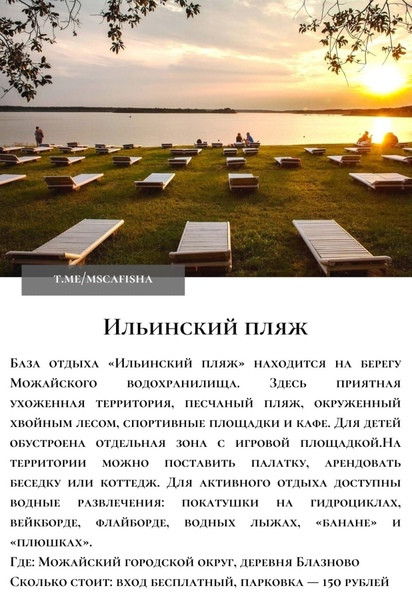 T.ME/MSCAFISHA

Ильинский пляж

База отдыха «Ильинский пляж» находится на берегу Можайского водохранилища. Здесь приятная ухоженная территория, песчаный пляж, окруженный хвойным лесом, спортивные площадки и кафе. Для детей обустроена отдельная зона с игровой площадкой.На территории можно поставить палатку, арендовать беседку или коттедж. Для активного отдыха доступны водные развлечения: покатушки на гидроциклах, вейкборде, флайборде, водных лыжах, «банане» и «плюшках».
Где: Можайский городской округ, деревня Блазново
Сколько стоит: вход бесплатный, парковка — 150 рублей